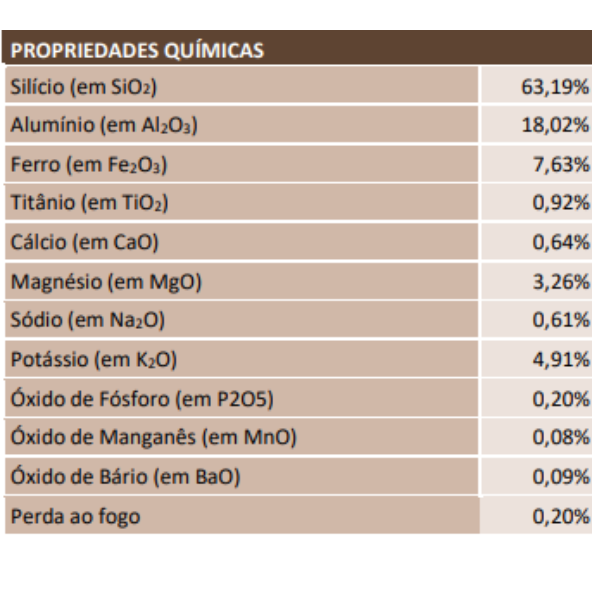 | PROPRIEDADES QUÍMICAS | |
|---|---|
| Silício (em $SiO_2$) | 63,19% |
| Alumínio (em $Al_2O_3$) | 18,02% |
| Ferro (em $Fe_2O_3$) | 7,63% |
| Titânio (em $TiO_2$) | 0,92% |
| Cálcio (em CaO) | 0,64% |
| Magnésio (em MgO) | 3,26% |
| Sódio (em $Na_2O$) | 0,61% |
| Potássio (em $K_2O$) | 4,91% |
| Óxido de Fósforo (em P2O5) | 0,20% |
| Óxido de Manganês (em MnO) | 0,08% |
| Óxido de Bário (em BaO) | 0,09% |
| Perda ao fogo | 0,20% |